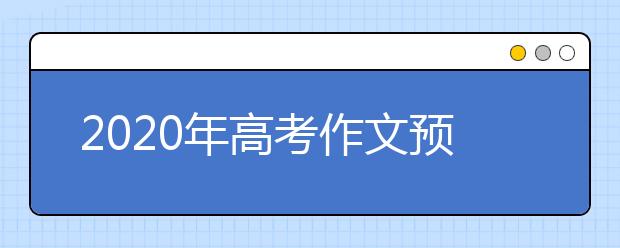 2020年高考作文预